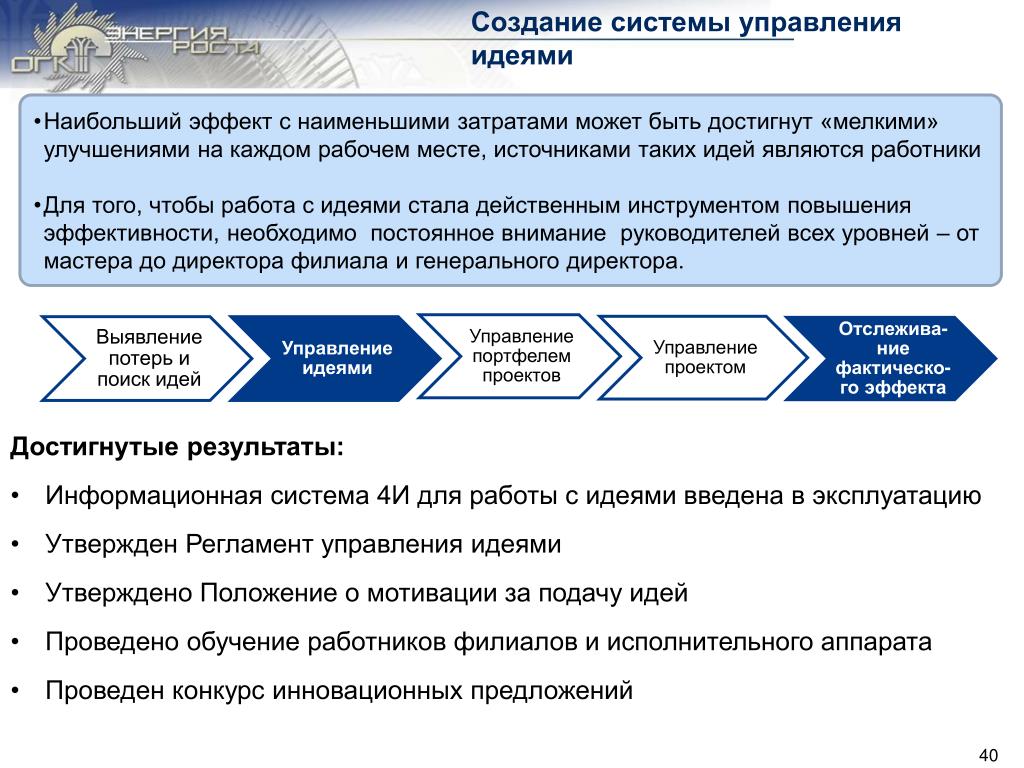 ЭНЕРГИЯ РОСТА
ОГК

Создание системы управления идеями

•Наибольший эффект с наименьшими затратами может быть достигнут «мелкими» улучшениями на каждом рабочем месте, источниками таких идей являются работники

•Для того, чтобы работа с идеями стала действенным инструментом повышения эффективности, необходимо постоянное внимание руководителей всех уровней – от мастера до директора филиала и генерального директора.

Выявление потерь и поиск идей

Управление идеями

Управление портфелем проектов

Управление проектом

Отслеживание фактического эффекта

Достигнутые результаты:

• Информационная система 4И для работы с идеями введена в эксплуатацию

• Утвержден Регламент управления идеями

• Утверждено Положение о мотивации за подачу идей

• Проведено обучение работников филиалов и исполнительного аппарата

• Проведен конкурс инновационных предложений

40